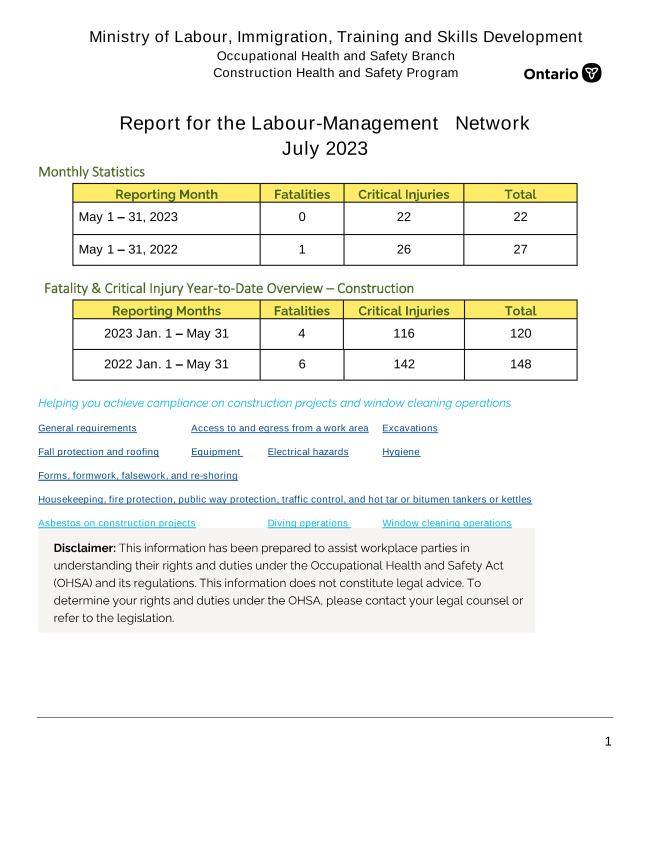 Ministry of Labour, Immigration, Training and Skills Development
Occupational Health and Safety Branch
Construction Health and Safety Program

Ontario

Report for the Labour-Management Network
July 2023

Monthly Statistics

| Reporting Month | Fatalities | Critical Injuries | Total |
|---|---|---|---|
| May 1 – 31, 2023 | 0 | 22 | 22 |
| May 1 – 31, 2022 | 1 | 26 | 27 |

Fatality & Critical Injury Year-to-Date Overview – Construction

| Reporting Months | Fatalities | Critical Injuries | Total |
|---|---|---|---|
| 2023 Jan. 1 – May 31 | 4 | 116 | 120 |
| 2022 Jan. 1 – May 31 | 6 | 142 | 148 |

Helping you achieve compliance on construction projects and window cleaning operations

General requirements Access to and egress from a work area Excavations

Fall protection and roofing Equipment Electrical hazards Hygiene

Forms, formwork, falsework, and re-shoring

Housekeeping, fire protection, public way protection, traffic control, and hot tar or bitumen tankers or kettles

Asbestos on construction projects Diving operations Window cleaning operations

Disclaimer: This information has been prepared to assist workplace parties in understanding their rights and duties under the Occupational Health and Safety Act (OHSA) and its regulations. This information does not constitute legal advice. To determine your rights and duties under the OHSA, please contact your legal counsel or refer to the legislation.

1